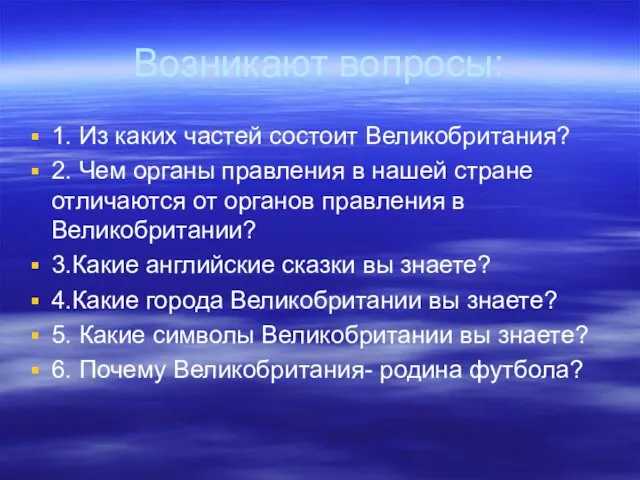 Возникают вопросы:

1. Из каких частей состоит Великобритания?

2. Чем органы правления в нашей стране отличаются от органов правления в Великобритании?

3.Какие английские сказки вы знаете?

4.Какие города Великобритании вы знаете?

5. Какие символы Великобритании вы знаете?

6. Почему Великобритания- родина футбола?